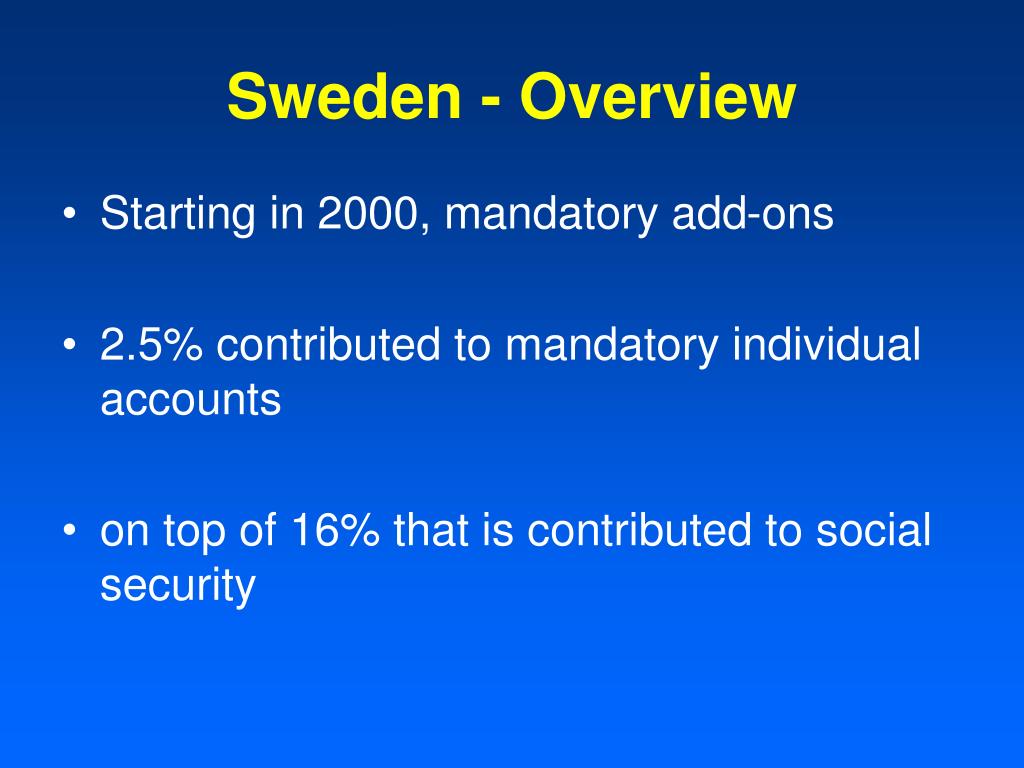 Sweden - Overview

• Starting in 2000, mandatory add-ons

• 2.5% contributed to mandatory individual accounts

• on top of 16% that is contributed to social security